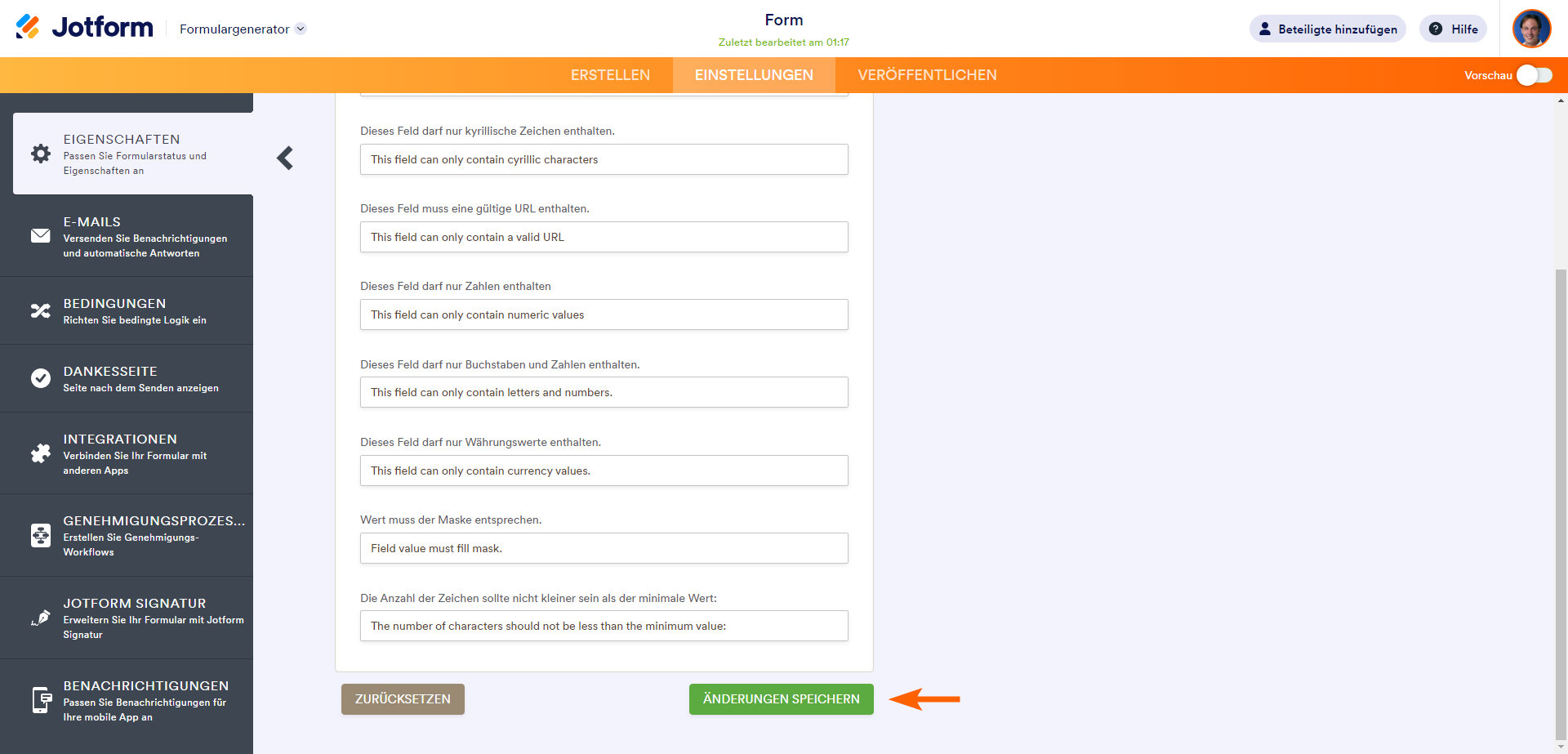 Jotform Formulargenerator

Form
Zuletzt bearbeitet am 01:17

Beteiligte hinzufügen Hilfe

ERSTELLEN EINSTELLUNGEN VERÖFFENTLICHEN Vorschau

EIGENSCHAFTEN
Passen Sie Formularstatus und Eigenschaften an

E-MAILS
Versenden Sie Benachrichtigungen und automatische Antworten

BEDINGUNGEN
Richten Sie bedingte Logik ein

DANKESSEITE
Seite nach dem Senden anzeigen

INTEGRATIONEN
Verbinden Sie Ihr Formular mit anderen Apps

GENEHMIGUNGSPROZES...
Erstellen Sie Genehmigungs-Workflows

JOTFORM SIGNATUR
Erweitern Sie Ihr Formular mit Jotform Signatur

BENACHRICHTIGUNGEN
Passen Sie Benachrichtigungen für Ihre mobile App an

Dieses Feld darf nur kyrillische Zeichen enthalten.
This field can only contain cyrillic characters

Dieses Feld muss eine gültige URL enthalten.
This field can only contain a valid URL

Dieses Feld darf nur Zahlen enthalten
This field can only contain numeric values

Dieses Feld darf nur Buchstaben und Zahlen enthalten.
This field can only contain letters and numbers.

Dieses Feld darf nur Währungswerte enthalten.
This field can only contain currency values.

Wert muss der Maske entsprechen.
Field value must fill mask.

Die Anzahl der Zeichen sollte nicht kleiner sein als der minimale Wert:
The number of characters should not be less than the minimum value:

ZURÜCKSETZEN ÄNDERUNGEN SPEICHERN